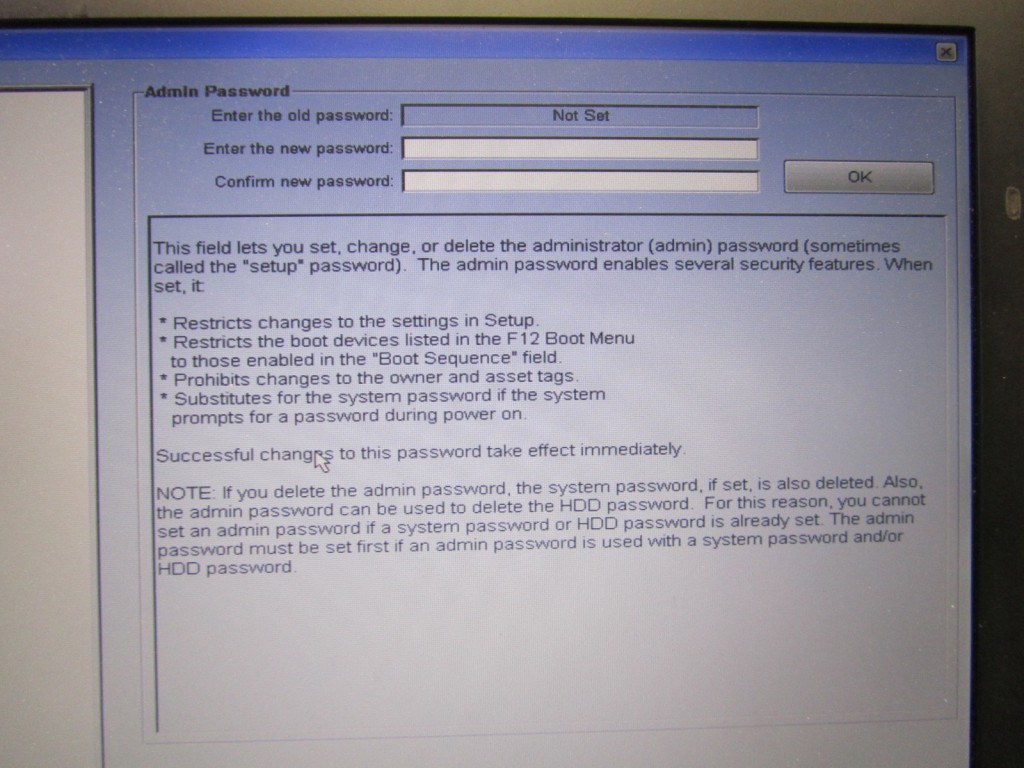 Admin Password
Enter the old password: Not Set
Enter the new password:
Confirm new password:
OK

This field lets you set, change, or delete the administrator (admin) password (sometimes called the "setup" password). The admin password enables several security features. When set, it:

* Restricts changes to the settings in Setup.
* Restricts the boot devices listed in the F12 Boot Menu to those enabled in the "Boot Sequence" field.
* Prohibits changes to the owner and asset tags.
* Substitutes for the system password if the system prompts for a password during power on.

Successful changes to this password take effect immediately.

NOTE: If you delete the admin password, the system password, if set, is also deleted. Also, the admin password can be used to delete the HDD password. For this reason, you cannot set an admin password if a system password or HDD password is already set. The admin password must be set first if an admin password is used with a system password and/or HDD password.